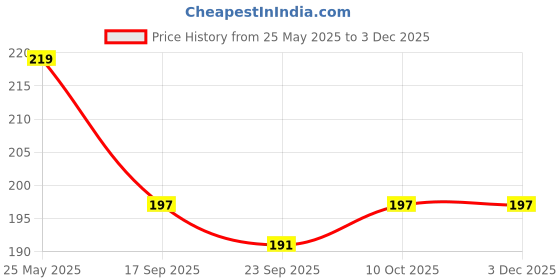 CheapestInIndia.com

Price History from 25 May 2025 to 3 Dec 2025

220
215
210
205
200
195
190

219
197
191
197
197

25 May 2025
17 Sep 2025
23 Sep 2025
10 Oct 2025
3 Dec 2025